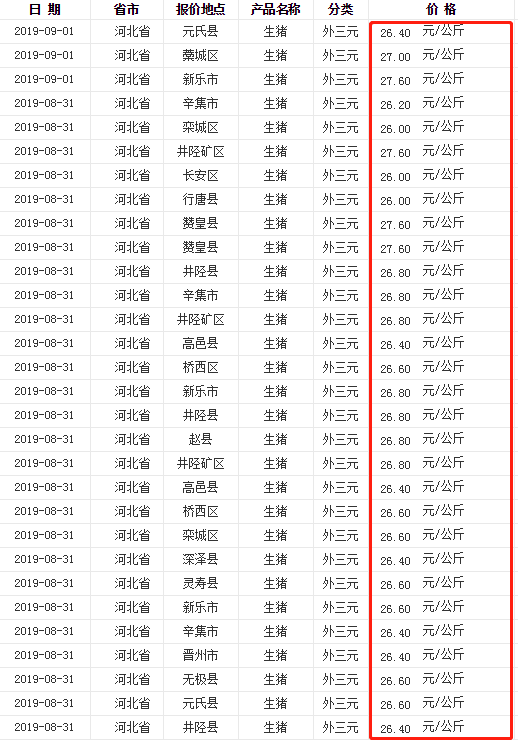 | 日 期 | 省市 | 报价地点 | 产品名称 | 分类 | 价 格 |
|---|---|---|---|---|---|
| 2019-09-01 | 河北省 | 元氏县 | 生猪 | 外三元 | 26.40 元/公斤 |
| 2019-09-01 | 河北省 | 藁城区 | 生猪 | 外三元 | 27.00 元/公斤 |
| 2019-09-01 | 河北省 | 新乐市 | 生猪 | 外三元 | 27.60 元/公斤 |
| 2019-08-31 | 河北省 | 辛集市 | 生猪 | 外三元 | 26.20 元/公斤 |
| 2019-08-31 | 河北省 | 栾城区 | 生猪 | 外三元 | 26.00 元/公斤 |
| 2019-08-31 | 河北省 | 井陉矿区 | 生猪 | 外三元 | 27.60 元/公斤 |
| 2019-08-31 | 河北省 | 长安区 | 生猪 | 外三元 | 26.00 元/公斤 |
| 2019-08-31 | 河北省 | 行唐县 | 生猪 | 外三元 | 26.00 元/公斤 |
| 2019-08-31 | 河北省 | 赞皇县 | 生猪 | 外三元 | 27.60 元/公斤 |
| 2019-08-31 | 河北省 | 赞皇县 | 生猪 | 外三元 | 27.60 元/公斤 |
| 2019-08-31 | 河北省 | 井陉县 | 生猪 | 外三元 | 26.80 元/公斤 |
| 2019-08-31 | 河北省 | 辛集市 | 生猪 | 外三元 | 26.80 元/公斤 |
| 2019-08-31 | 河北省 | 井陉矿区 | 生猪 | 外三元 | 26.80 元/公斤 |
| 2019-08-31 | 河北省 | 高邑县 | 生猪 | 外三元 | 26.40 元/公斤 |
| 2019-08-31 | 河北省 | 桥西区 | 生猪 | 外三元 | 26.60 元/公斤 |
| 2019-08-31 | 河北省 | 新乐市 | 生猪 | 外三元 | 26.80 元/公斤 |
| 2019-08-31 | 河北省 | 井陉县 | 生猪 | 外三元 | 26.80 元/公斤 |
| 2019-08-31 | 河北省 | 赵县 | 生猪 | 外三元 | 26.80 元/公斤 |
| 2019-08-31 | 河北省 | 井陉矿区 | 生猪 | 外三元 | 26.80 元/公斤 |
| 2019-08-31 | 河北省 | 高邑县 | 生猪 | 外三元 | 26.40 元/公斤 |
| 2019-08-31 | 河北省 | 桥西区 | 生猪 | 外三元 | 26.60 元/公斤 |
| 2019-08-31 | 河北省 | 栾城区 | 生猪 | 外三元 | 26.60 元/公斤 |
| 2019-08-31 | 河北省 | 深泽县 | 生猪 | 外三元 | 26.40 元/公斤 |
| 2019-08-31 | 河北省 | 灵寿县 | 生猪 | 外三元 | 26.60 元/公斤 |
| 2019-08-31 | 河北省 | 新乐市 | 生猪 | 外三元 | 26.60 元/公斤 |
| 2019-08-31 | 河北省 | 辛集市 | 生猪 | 外三元 | 26.40 元/公斤 |
| 2019-08-31 | 河北省 | 晋州市 | 生猪 | 外三元 | 26.40 元/公斤 |
| 2019-08-31 | 河北省 | 无极县 | 生猪 | 外三元 | 26.60 元/公斤 |
| 2019-08-31 | 河北省 | 元氏县 | 生猪 | 外三元 | 26.60 元/公斤 |
| 2019-08-31 | 河北省 | 井陉县 | 生猪 | 外三元 | 26.40 元/公斤 |